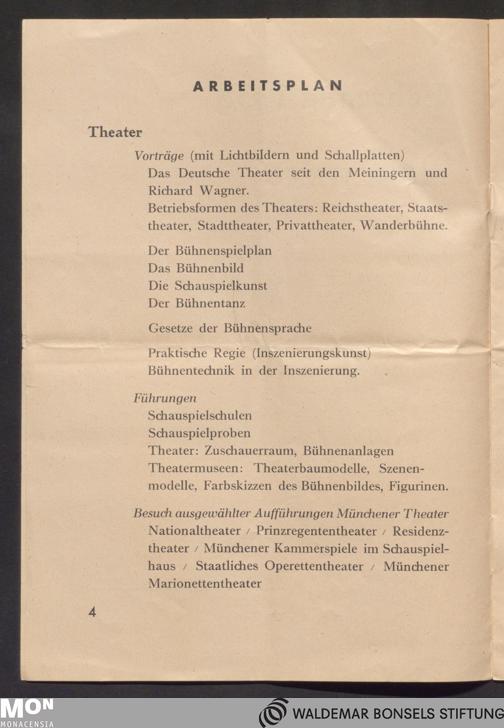 ARBEITSPLAN

Theater

Vorträge (mit Lichtbildern und Schallplatten)
Das Deutsche Theater seit den Meiningern und Richard Wagner.
Betriebsformen des Theaters: Reichstheater, Staatstheater, Stadttheater, Privattheater, Wanderbühne.

Der Bühnenspielplan
Das Bühnenbild
Die Schauspielkunst
Der Bühnentanz

Gesetze der Bühnensprache

Praktische Regie (Inszenierungskunst)
Bühnentechnik in der Inszenierung.

Führungen
Schauspielschulen
Schauspielproben
Theater: Zuschauerraum, Bühnenanlagen
Theatermuseen: Theaterbaumodelle, Szenenmodelle, Farbskizzen des Bühnenbildes, Figurinen.

Besuch ausgewählter Aufführungen Münchener Theater
Nationaltheater / Prinzregententheater / Residenztheater / Münchener Kammerspiele im Schauspielhaus / Staatliches Operettentheater / Münchener Marionettentheater

4

MON MONACENSIA

WALDEMAR BONSELS STIFTUNG